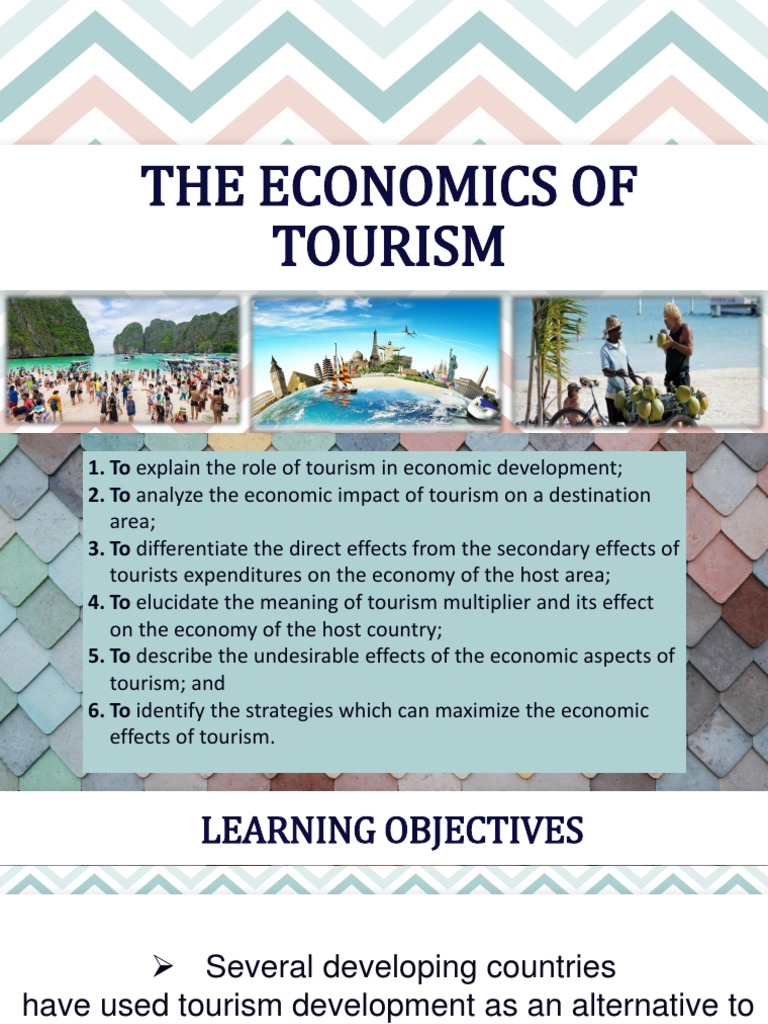 THE ECONOMICS OF TOURISM

1. To explain the role of tourism in economic development;
2. To analyze the economic impact of tourism on a destination area;
3. To differentiate the direct effects from the secondary effects of tourists expenditures on the economy of the host area;
4. To elucidate the meaning of tourism multiplier and its effect on the economy of the host country;
5. To describe the undesirable effects of the economic aspects of tourism; and
6. To identify the strategies which can maximize the economic effects of tourism.

LEARNING OBJECTIVES

➢ Several developing countries have used tourism development as an alternative to